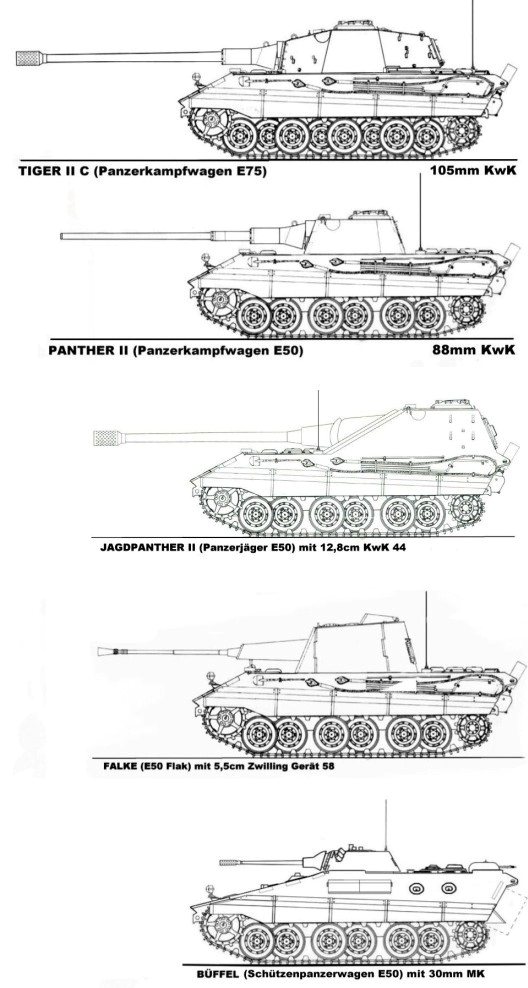 TIGER II C (Panzerkampfwagen E75) 105mm KwK

PANTHER II (Panzerkampfwagen E50) 88mm KwK

JAGDPANTHER II (Panzerjäger E50) mit 12,8cm KwK 44

FALKE (E50 Flak) mit 5,5cm Zwilling Gerät 58

BÜFFEL (Schützenpanzerwagen E50) mit 30mm MK